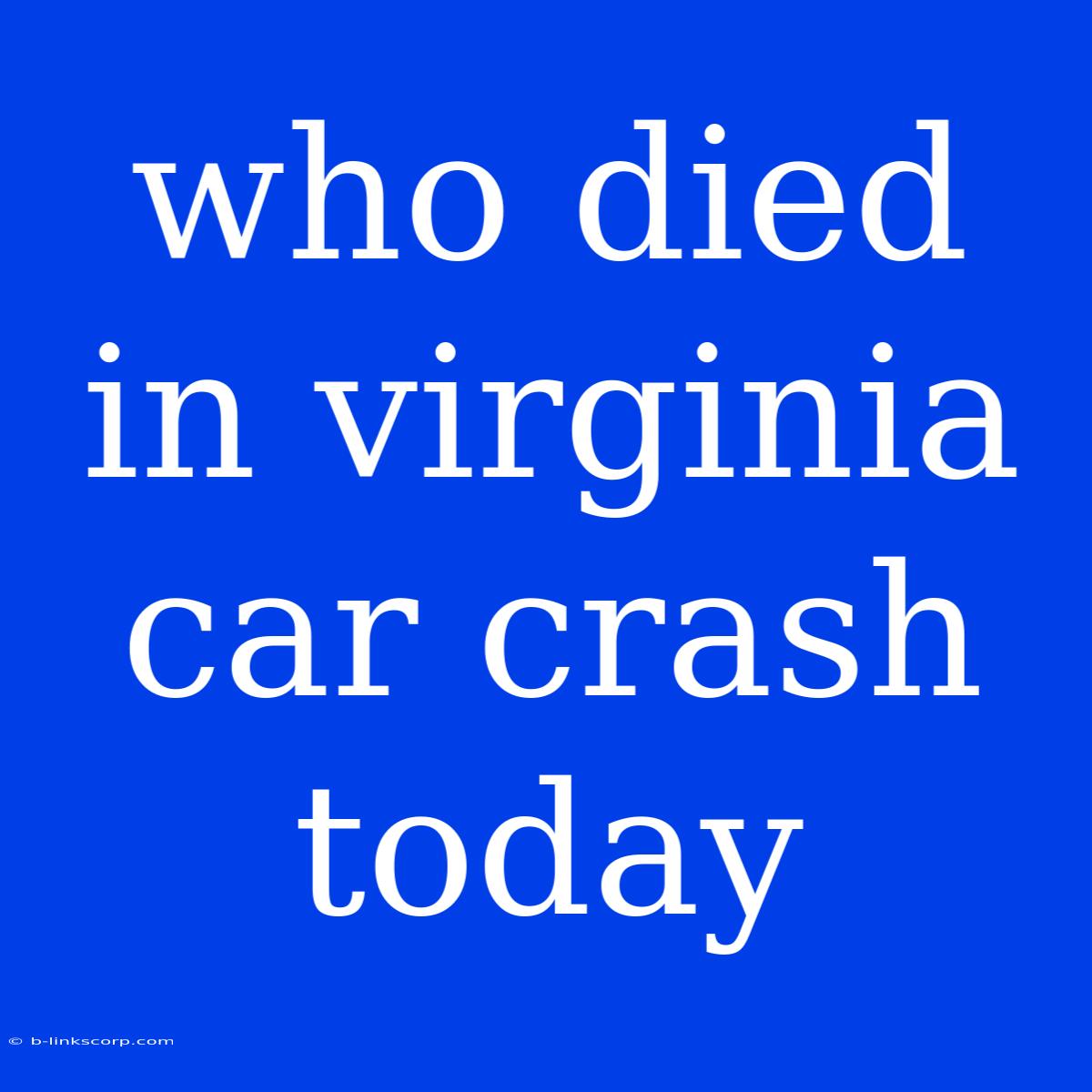 who died in virginia car crash today

© b-linkscorp.com